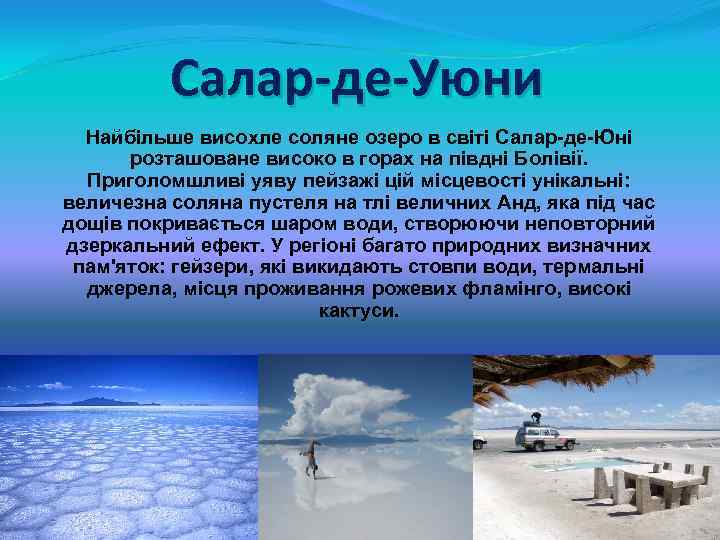 Салар-де-Уюни

Найбільше висохле соляне озеро в світі Салар-де-Юні розташоване високо в горах на півдні Болівії. Приголомшливі уяву пейзажі цій місцевості унікальні: величезна соляна пустеля на тлі величних Анд, яка під час дощів покривається шаром води, створюючи неповторний дзеркальний ефект. У регіоні багато природних визначних пам'яток: гейзери, які викидають стовпи води, термальні джерела, місця проживання рожевих фламінго, високі кактуси.